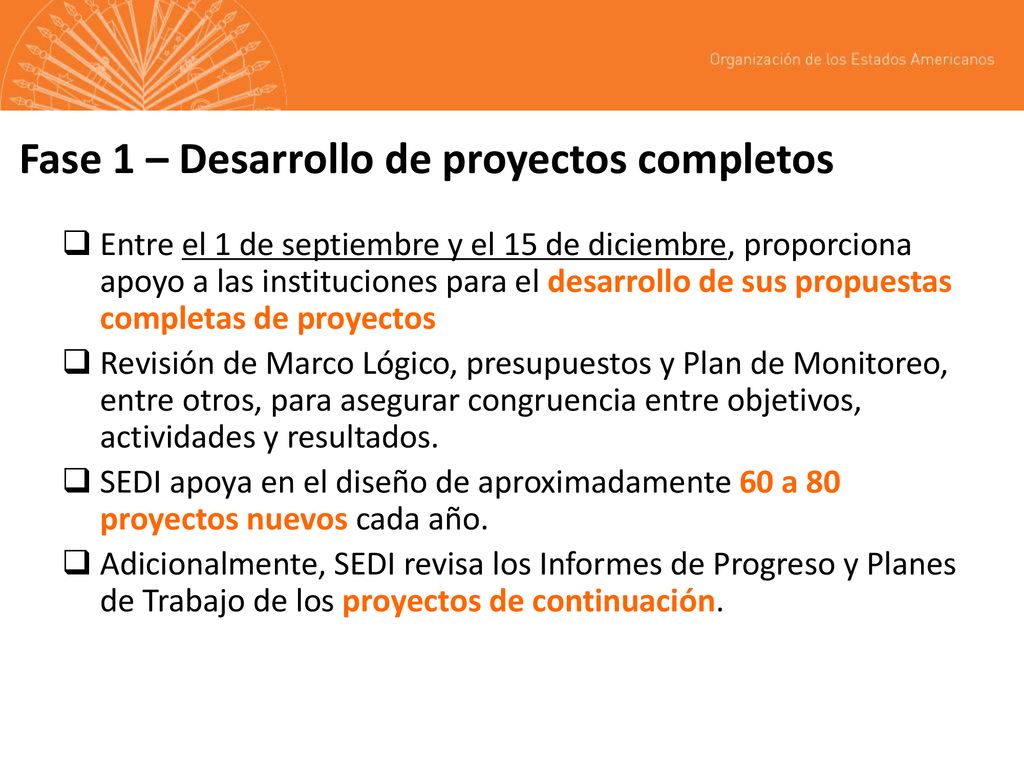 Organización de los Estados Americanos

Fase 1 – Desarrollo de proyectos completos

❑ Entre el 1 de septiembre y el 15 de diciembre, proporciona apoyo a las instituciones para el desarrollo de sus propuestas completas de proyectos

❑ Revisión de Marco Lógico, presupuestos y Plan de Monitoreo, entre otros, para asegurar congruencia entre objetivos, actividades y resultados.

❑ SEDI apoya en el diseño de aproximadamente 60 a 80 proyectos nuevos cada año.

❑ Adicionalmente, SEDI revisa los Informes de Progreso y Planes de Trabajo de los proyectos de continuación.